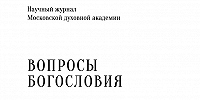 Научный журнал
Московской духовной академии

ВОПРОСЫ
БОГОСЛОВИЯ